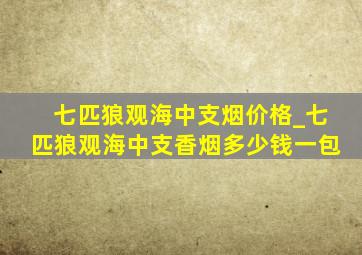 七匹狼观海中支烟价格_七匹狼观海中支香烟多少钱一包